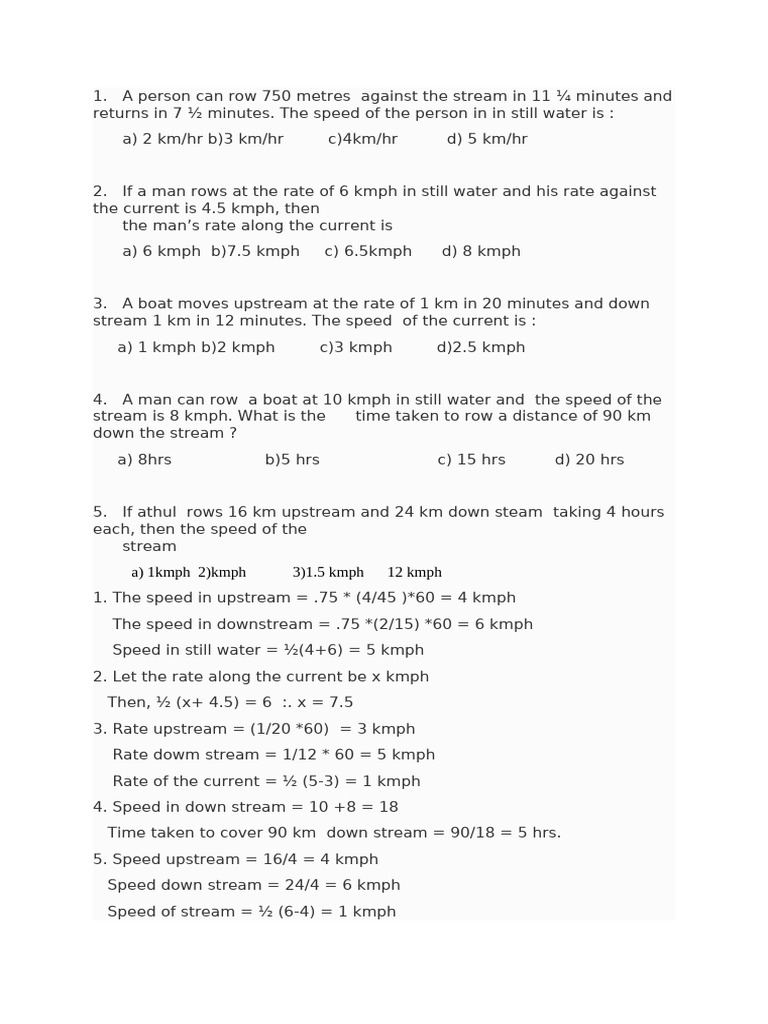 1. A person can row 750 metres against the stream in 11 ¼ minutes and returns in 7 ½ minutes. The speed of the person in in still water is :

a) 2 km/hr b)3 km/hr c)4km/hr d) 5 km/hr

2. If a man rows at the rate of 6 kmph in still water and his rate against the current is 4.5 kmph, then the man's rate along the current is

a) 6 kmph b)7.5 kmph c) 6.5kmph d) 8 kmph

3. A boat moves upstream at the rate of 1 km in 20 minutes and down stream 1 km in 12 minutes. The speed of the current is :

a) 1 kmph b)2 kmph c)3 kmph d)2.5 kmph

4. A man can row a boat at 10 kmph in still water and the speed of the stream is 8 kmph. What is the time taken to row a distance of 90 km down the stream ?

a) 8hrs b)5 hrs c) 15 hrs d) 20 hrs

5. If athul rows 16 km upstream and 24 km down steam taking 4 hours each, then the speed of the stream

a) 1kmph 2)kmph 3)1.5 kmph 12 kmph

1. The speed in upstream = .75 * (4/45 )*60 = 4 kmph

The speed in downstream = .75 *(2/15) *60 = 6 kmph

Speed in still water = ½(4+6) = 5 kmph

2. Let the rate along the current be x kmph

Then, ½ (x+ 4.5) = 6 :. x = 7.5

3. Rate upstream = (1/20 *60) = 3 kmph

Rate dowm stream = 1/12 * 60 = 5 kmph

Rate of the current = ½ (5-3) = 1 kmph

4. Speed in down stream = 10 +8 = 18

Time taken to cover 90 km down stream = 90/18 = 5 hrs.

5. Speed upstream = 16/4 = 4 kmph

Speed down stream = 24/4 = 6 kmph

Speed of stream = ½ (6-4) = 1 kmph